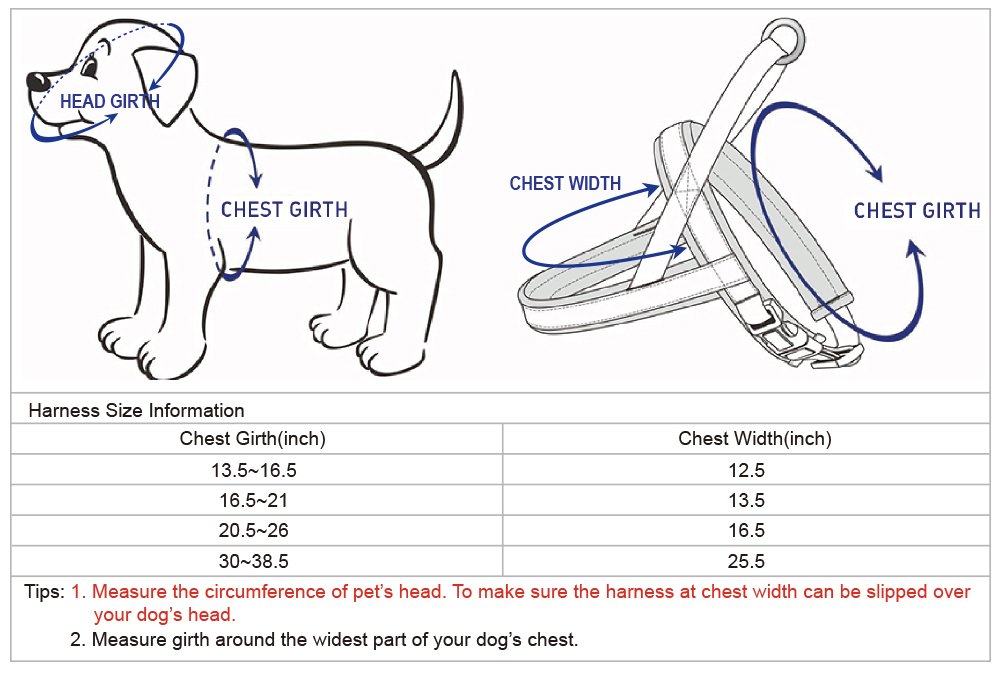 HEAD GIRTH

CHEST GIRTH

CHEST WIDTH

CHEST GIRTH

Harness Size Information

| Chest Girth(inch) | Chest Width(inch) |
|---|---|
| 13.5~16.5 | 12.5 |
| 16.5~21 | 13.5 |
| 20.5~26 | 16.5 |
| 30~38.5 | 25.5 |

Tips: 1. Measure the circumference of pet's head. To make sure the harness at chest width can be slipped over your dog's head.
2. Measure girth around the widest part of your dog's chest.